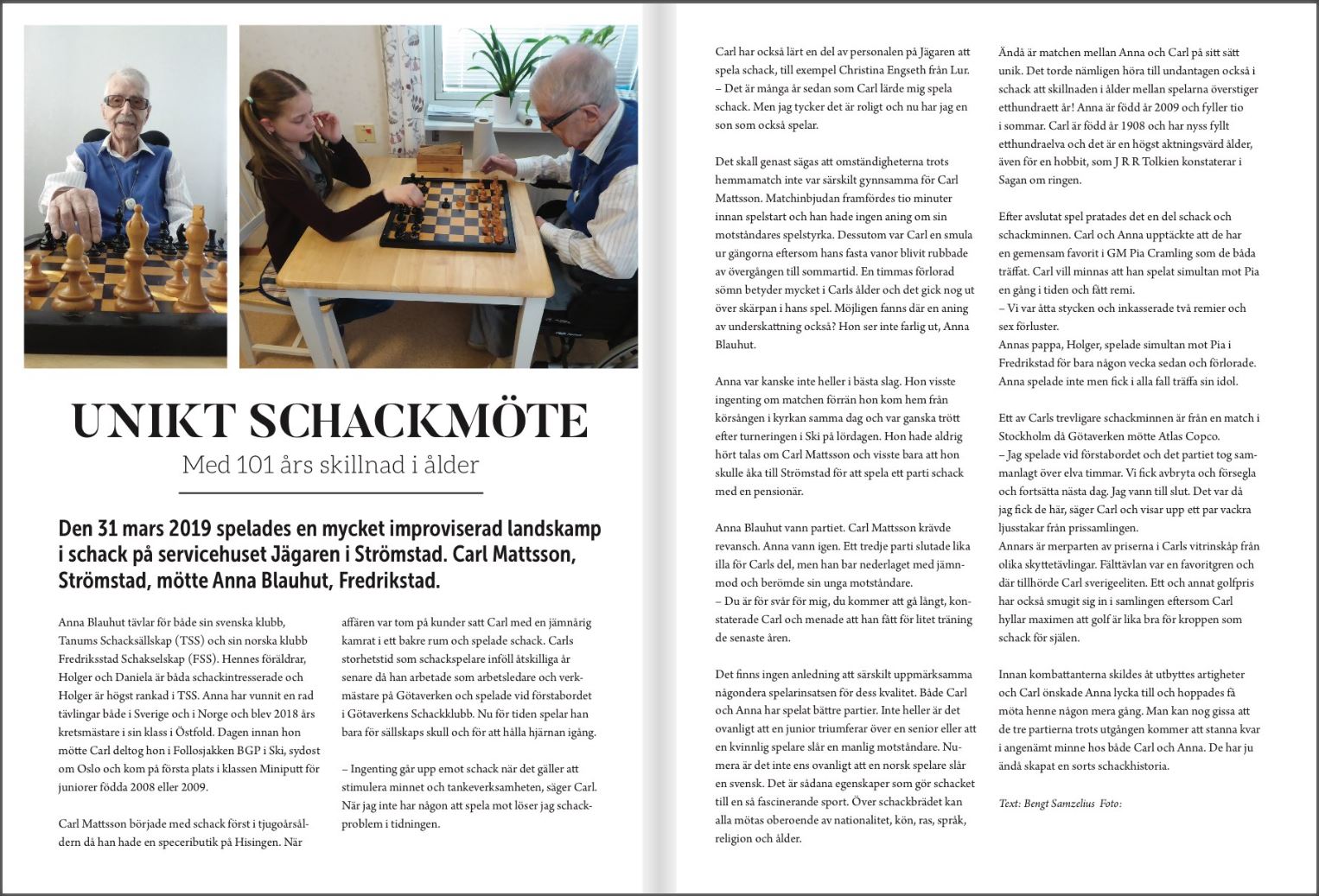 UNIKT SCHACKMÖTE

Med 101 års skillnad i ålder

Den 31 mars 2019 spelades en mycket improviserad landskamp i schack på servicehuset Jägaren i Strömstad. Carl Mattsson, Strömstad, mötte Anna Blauhut, Fredrikstad.

Anna Blauhut tävlar för både sin svenska klubb, Tanums Schacksällskap (TSS) och sin norska klubb Fredriksstad Schakselskap (FSS). Hennes föräldrar, Holger och Daniela är båda schackintresserade och Holger är högst rankad i TSS. Anna har vunnit en rad tävlingar både i Sverige och i Norge och blev 2018 års kretsmästare i sin klass i Östfold. Dagen innan hon mötte Carl deltog hon i Follosjakken BGP i Ski, sydost om Oslo och kom på första plats i klassen Miniputt för juniorer födda 2008 eller 2009.

Carl Mattsson började med schack först i tjugoårsåldern då han hade en speceributik på Hisingen. När affären var tom på kunder satt Carl med en jämnårig kamrat i ett bakre rum och spelade schack. Carls storhetstid som schackspelare inföll åtskilliga år senare då han arbetade som arbetsledare och verkmästare på Götaverken och spelade vid förstabordet i Götaverkens Schackklubb. Nu för tiden spelar han bara för sällskaps skull och för att hålla hjärnan igång.

– Ingenting går upp emot schack när det gäller att stimulera minnet och tankeverksamheten, säger Carl. När jag inte har någon att spela mot löser jag schackproblem i tidningen.

Carl har också lärt en del av personalen på Jägaren att spela schack, till exempel Christina Engseth från Lur.
– Det är många år sedan som Carl lärde mig spela schack. Men jag tycker det är roligt och nu har jag en son som också spelar.

Det skall genast sägas att omständigheterna trots hemmamatch inte var särskilt gynnsamma för Carl Mattsson. Matchinbjudan framfördes tio minuter innan spelstart och han hade ingen aning om sin motståndares spelstyrka. Dessutom var Carl en smula ur gängorna eftersom hans fasta vanor blivit rubbade av övergången till sommartid. En timmas förlorad sömn betyder mycket i Carls ålder och det gick nog ut över skärpan i hans spel. Möjligen fanns där en aning av underskattning också? Hon ser inte farlig ut, Anna Blauhut.

Anna var kanske inte heller i bästa slag. Hon visste ingenting om matchen förrän hon kom hem från körsången i kyrkan samma dag och var ganska trött efter turneringen i Ski på lördagen. Hon hade aldrig hört talas om Carl Mattsson och visste bara att hon skulle åka till Strömstad för att spela ett parti schack med en pensionär.

Anna Blauhut vann partiet. Carl Mattsson krävde revansch. Anna vann igen. Ett tredje parti slutade lika illa för Carls del, men han bar nederlaget med jämnmod och berömde sin unga motståndare.
– Du är för svår för mig, du kommer att gå långt, konstaterade Carl och menade att han fått för litet träning de senaste åren.

Det finns ingen anledning att särskilt uppmärksamma någondera spelarinsatsen för dess kvalitet. Både Carl och Anna har spelat bättre partier. Inte heller är det ovanligt att en junior triumferar över en senior eller att en kvinnlig spelare slår en manlig motståndare. Numera är det inte ens ovanligt att en norsk spelare slår en svensk. Det är sådana egenskaper som gör schacket till en så fascinerande sport. Över schackbrädet kan alla mötas oberoende av nationalitet, kön, ras, språk, religion och ålder.

Ändå är matchen mellan Anna och Carl på sitt sätt unik. Det torde nämligen höra till undantagen också i schack att skillnaden i ålder mellan spelarna överstiger etthundraett år! Anna är född år 2009 och fyller tio i sommar. Carl är född år 1908 och har nyss fyllt etthundraelva och det är en högst aktningsvärd ålder, även för en hobbit, som J R R Tolkien konstaterar i Sagan om ringen.

Efter avslutat spel pratades det en del schack och schackminnen. Carl och Anna upptäckte att de har en gemensam favorit i GM Pia Cramling som de båda träffat. Carl vill minnas att han spelat simultan mot Pia en gång i tiden och fått remi.
– Vi var åtta stycken och inkasserade två remier och sex förluster.
Annas pappa, Holger, spelade simultan mot Pia i Fredrikstad för bara någon vecka sedan och förlorade. Anna spelade inte men fick i alla fall träffa sin idol.

Ett av Carls trevligare schackminnen är från en match i Stockholm då Götaverken mötte Atlas Copco.
– Jag spelade vid förstabordet och det partiet tog sammanlagt över elva timmar. Vi fick avbryta och försegla och fortsätta nästa dag. Jag vann till slut. Det var då jag fick de här, säger Carl och visar upp ett par vackra ljusstakar från prissamlingen.
Annars är merparten av priserna i Carls vitrinskåp från olika skyttetävlingar. Fälttävlan var en favoritgren och där tillhörde Carl sverigeeliten. Ett och annat golfpris har också smugit sig in i samlingen eftersom Carl hyllar maximen att golf är lika bra för kroppen som schack för själen.

Innan kombattanterna skildes åt utbyttes artigheter och Carl önskade Anna lycka till och hoppades få möta henne någon mera gång. Man kan nog gissa att de tre partierna trots utgången kommer att stanna kvar i angenämt minne hos både Carl och Anna. De har ju ändå skapat en sorts schackhistoria.

Text: Bengt Samzelius Foto: